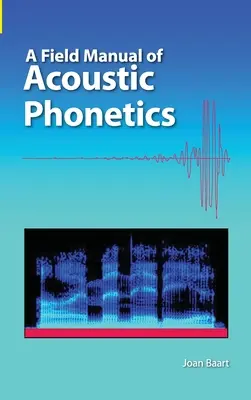 A Field Manual of
Acoustic
Phonetics

Joan Baart